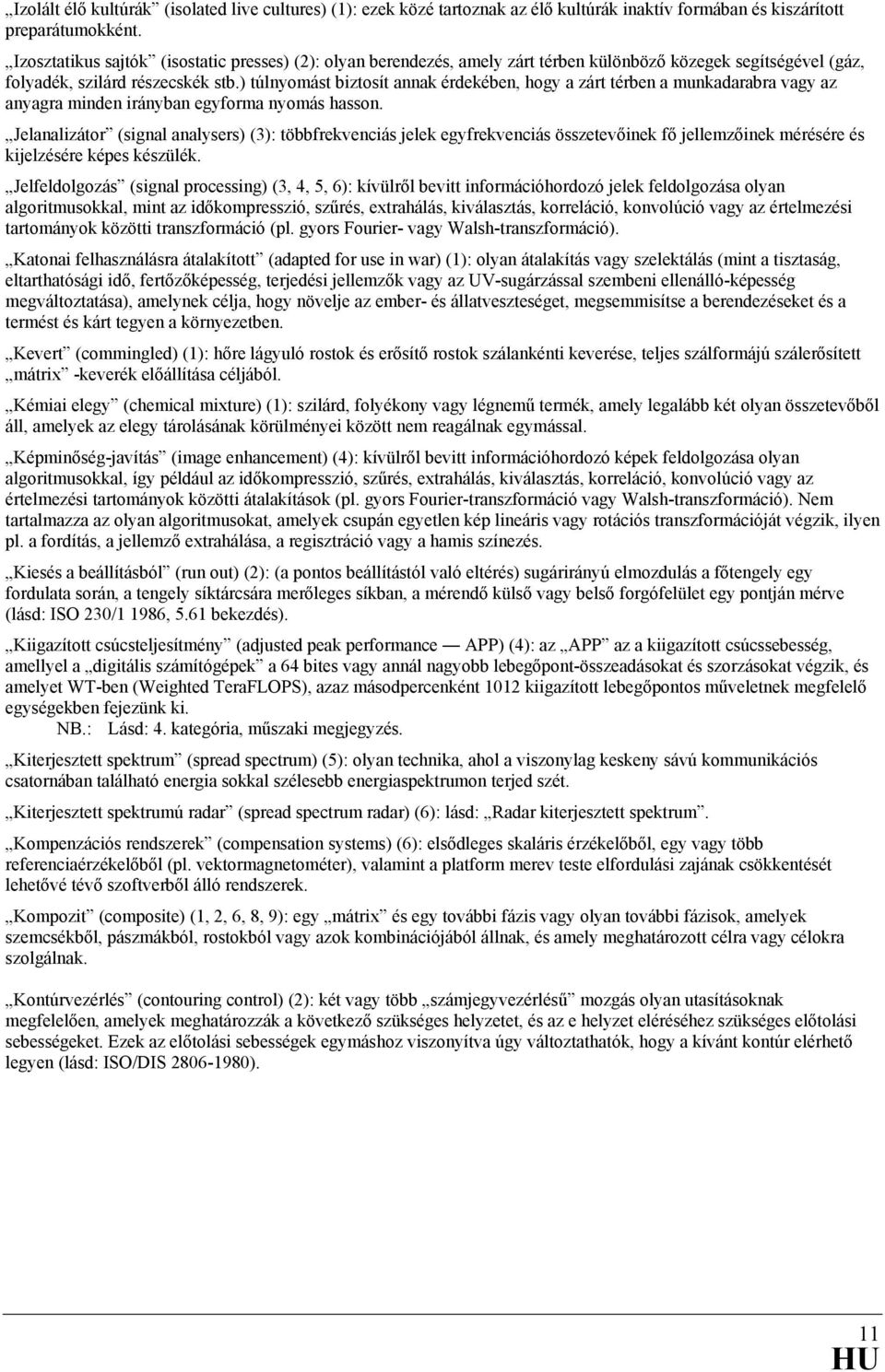 „Izolált élő kultúrák” (isolated live cultures) (1): ezek közé tartoznak az élő kultúrák inaktív formában és kiszárított preparátumokként.

„Izosztatikus sajtók” (isostatic presses) (2): olyan berendezés, amely zárt térben különböző közegek segítségével (gáz, folyadék, szilárd részecskék stb.) túlnyomást biztosít annak érdekében, hogy a zárt térben a munkadarabra vagy az anyagra minden irányban egyforma nyomás hasson.

„Jelanalizátor” (signal analysers) (3): többfrekvenciás jelek egyfrekvenciás összetevőinek fő jellemzőinek mérésére és kijelzésére képes készülék.

„Jelfeldolgozás” (signal processing) (3, 4, 5, 6): kívülről bevitt információhordozó jelek feldolgozása olyan algoritmusokkal, mint az időkompresszió, szűrés, extrahálás, kiválasztás, korreláció, konvolúció vagy az értelmezési tartományok közötti transzformáció (pl. gyors Fourier- vagy Walsh-transzformáció).

„Katonai felhasználásra átalakított” (adapted for use in war) (1): olyan átalakítás vagy szelektálás (mint a tisztaság, eltarthatósági idő, fertőzőképesség, terjedési jellemzők vagy az UV-sugárzással szembeni ellenálló-képesség megváltoztatása), amelynek célja, hogy növelje az ember- és állatveszteséget, megsemmisítse a berendezéseket és a termést és kárt tegyen a környezetben.

„Kevert” (commingled) (1): hőre lágyuló rostok és erősítő rostok szálankénti keverése, teljes szálformájú szálerősített „mátrix” -keverék előállítása céljából.

„Kémiai elegy” (chemical mixture) (1): szilárd, folyékony vagy légnemű termék, amely legalább két olyan összetevőből áll, amelyek az elegy tárolásának körülményei között nem reagálnak egymással.

„Képminőség-javítás” (image enhancement) (4): kívülről bevitt információhordozó képek feldolgozása olyan algoritmusokkal, így például az időkompresszió, szűrés, extrahálás, kiválasztás, korreláció, konvolúció vagy az értelmezési tartományok közötti átalakítások (pl. gyors Fourier-transzformáció vagy Walsh-transzformáció). Nem tartalmazza az olyan algoritmusokat, amelyek csupán egyetlen kép lineáris vagy rotációs transzformációját végzik, ilyen pl. a fordítás, a jellemző extrahálása, a regisztráció vagy a hamis színezés.

„Kiesés a beállításból” (run out) (2): (a pontos beállítástól való eltérés) sugárirányú elmozdulás a főtengely egy fordulata során, a tengely síktárcsára merőleges síkban, a mérendő külső vagy belső forgófelület egy pontján mérve (lásd: ISO 230/1 1986, 5.61 bekezdés).

„Kiigazított csúcsteljesítmény” (adjusted peak performance — APP) (4): az „APP” az a kiigazított csúcssebesség, amellyel a „digitális számítógépek” a 64 bites vagy annál nagyobb lebegőpont-összeadásokat és szorzásokat végzik, és amelyet WT-ben (Weighted TeraFLOPS), azaz másodpercenként 1012 kiigazított lebegőpontos műveletnek megfelelő egységekben fejezünk ki.
NB.: Lásd: 4. kategória, műszaki megjegyzés.

„Kiterjesztett spektrum” (spread spectrum) (5): olyan technika, ahol a viszonylag keskeny sávú kommunikációs csatornában található energia sokkal szélesebb energiaspektrumon terjed szét.

„Kiterjesztett spektrumú radar” (spread spectrum radar) (6): lásd: „Radar kiterjesztett spektrum”.

„Kompenzációs rendszerek” (compensation systems) (6): elsődleges skaláris érzékelőből, egy vagy több referenciaérzékelőből (pl. vektormagnetométer), valamint a platform merev teste elfordulási zajának csökkentését lehetővé tévő szoftverből álló rendszerek.

„Kompozit” (composite) (1, 2, 6, 8, 9): egy „mátrix” és egy további fázis vagy olyan további fázisok, amelyek szemcsékből, pászmákból, rostokból vagy azok kombinációjából állnak, és amely meghatározott célra vagy célokra szolgálnak.

„Kontúrvezérlés” (contouring control) (2): két vagy több „számjegyvezérlésű” mozgás olyan utasításoknak megfelelően, amelyek meghatározzák a következő szükséges helyzetet, és az e helyzet eléréséhez szükséges előtolási sebességeket. Ezek az előtolási sebességek egymáshoz viszonyítva úgy változtathatók, hogy a kívánt kontúr elérhető legyen (lásd: ISO/DIS 2806-1980).

11
HU